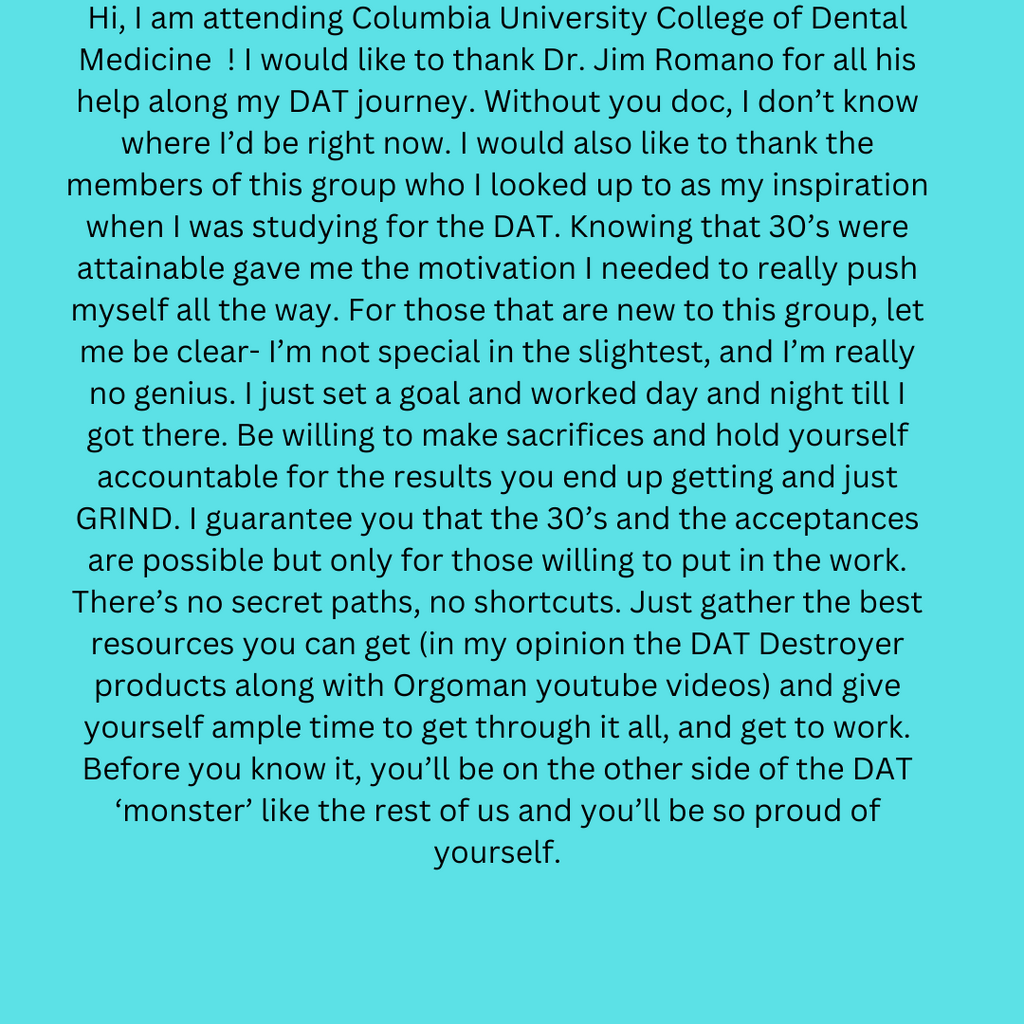 Hi, I am attending Columbia University College of Dental Medicine ! I would like to thank Dr. Jim Romano for all his help along my DAT journey. Without you doc, I don’t know where I’d be right now. I would also like to thank the members of this group who I looked up to as my inspiration when I was studying for the DAT. Knowing that 30’s were attainable gave me the motivation I needed to really push myself all the way. For those that are new to this group, let me be clear- I’m not special in the slightest, and I’m really no genius. I just set a goal and worked day and night till I got there. Be willing to make sacrifices and hold yourself accountable for the results you end up getting and just GRIND. I guarantee you that the 30’s and the acceptances are possible but only for those willing to put in the work. There’s no secret paths, no shortcuts. Just gather the best resources you can get (in my opinion the DAT Destroyer products along with Orgoman youtube videos) and give yourself ample time to get through it all, and get to work. Before you know it, you’ll be on the other side of the DAT ‘monster’ like the rest of us and you’ll be so proud of yourself.